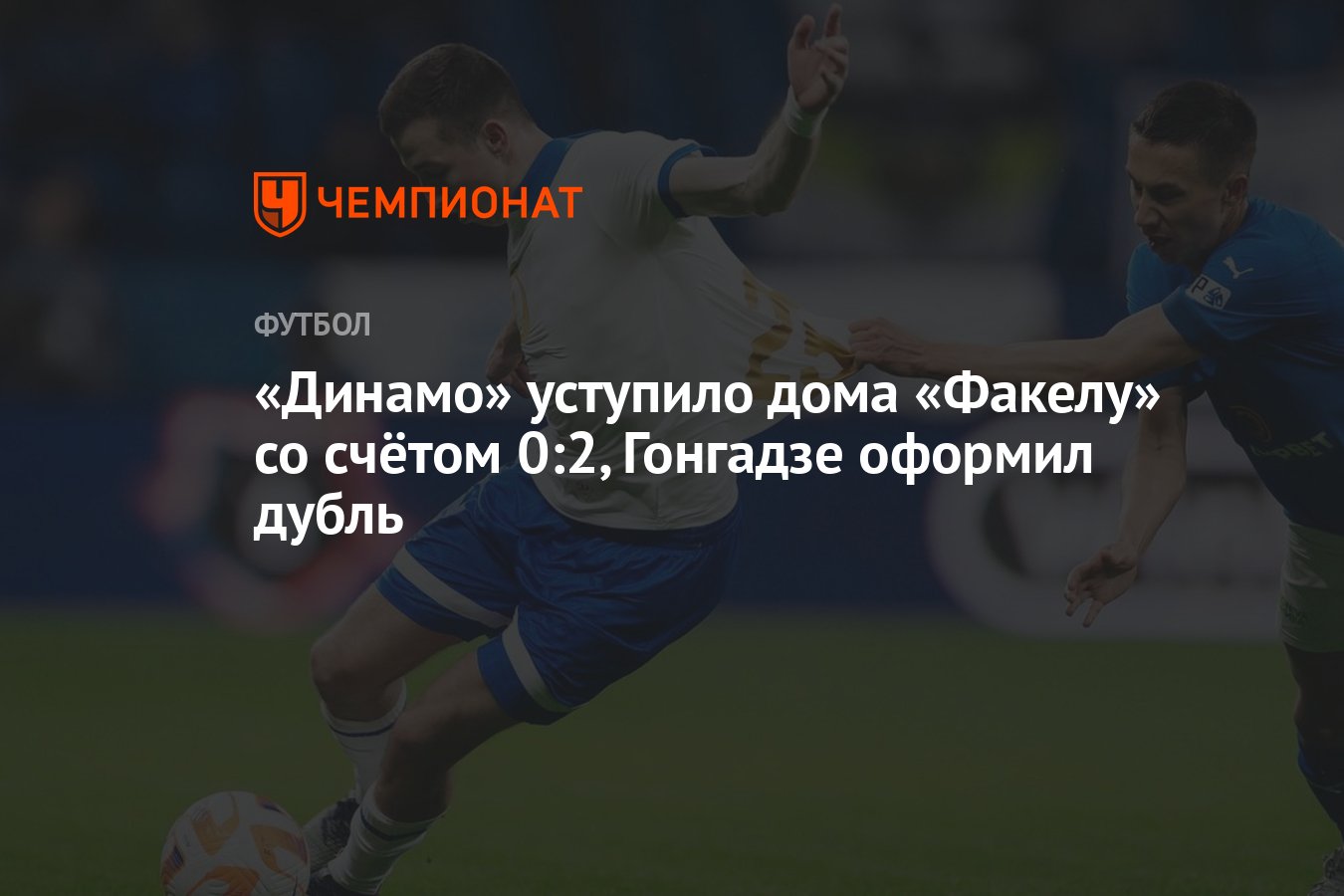 ЧЕМПИОНАТ

ФУТБОЛ

«Динамо» уступило дома «Факелу» со счётом 0:2, Гонгадзе оформил дубль